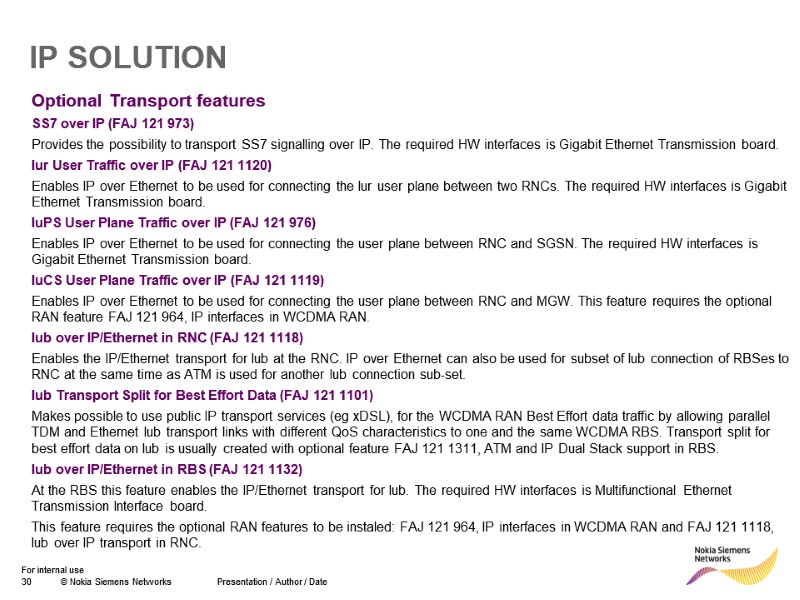 IP SOLUTION

Optional Transport features

SS7 over IP (FAJ 121 973)

Provides the possibility to transport SS7 signalling over IP. The required HW interfaces is Gigabit Ethernet Transmission board.

Iur User Traffic over IP (FAJ 121 1120)

Enables IP over Ethernet to be used for connecting the Iur user plane between two RNCs. The required HW interfaces is Gigabit Ethernet Transmission board.

IuPS User Plane Traffic over IP (FAJ 121 976)

Enables IP over Ethernet to be used for connecting the user plane between RNC and SGSN. The required HW interfaces is Gigabit Ethernet Transmission board.

IuCS User Plane Traffic over IP (FAJ 121 1119)

Enables IP over Ethernet to be used for connecting the user plane between RNC and MGW. This feature requires the optional RAN feature FAJ 121 964, IP interfaces in WCDMA RAN.

Iub over IP/Ethernet in RNC (FAJ 121 1118)

Enables the IP/Ethernet transport for Iub at the RNC. IP over Ethernet can also be used for subset of Iub connection of RBSes to RNC at the same time as ATM is used for another Iub connection sub-set.

Iub Transport Split for Best Effort Data (FAJ 121 1101)

Makes possible to use public IP transport services (eg xDSL), for the WCDMA RAN Best Effort data traffic by allowing parallel TDM and Ethernet Iub transport links with different QoS characteristics to one and the same WCDMA RBS. Transport split for best effort data on Iub is usually created with optional feature FAJ 121 1311, ATM and IP Dual Stack support in RBS.

Iub over IP/Ethernet in RBS (FAJ 121 1132)

At the RBS this feature enables the IP/Ethernet transport for Iub. The required HW interfaces is Multifunctional Ethernet Transmission Interface board.

This feature requires the optional RAN features to be instaled: FAJ 121 964, IP interfaces in WCDMA RAN and FAJ 121 1118, Iub over IP transport in RNC.

For internal use
30 © Nokia Siemens Networks Presentation / Author / Date

Nokia Siemens Networks